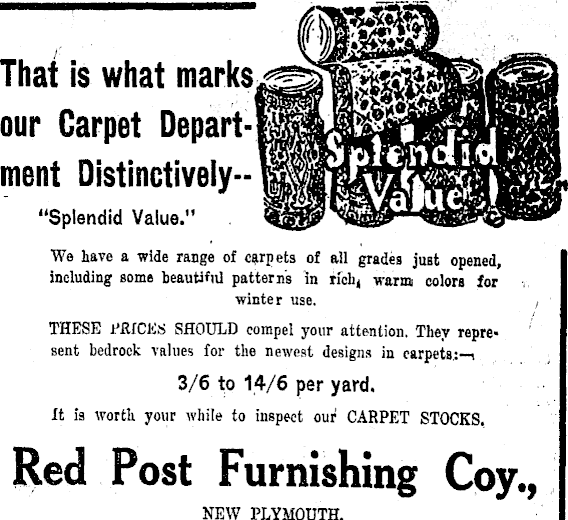 That is what marks our Carpet Department Distinctively--

"Splendid Value."

Splendid Value!

We have a wide range of carpets of all grades just opened, including some beautiful patterns in rich, warm colors for winter use.

THESE PRICES SHOULD compel your attention. They represent bedrock values for the newest designs in carpets:—

3/6 to 14/6 per yard.

It is worth your while to inspect our CARPET STOCKS.

Red Post Furnishing Coy.,

NEW PLYMOUTH.